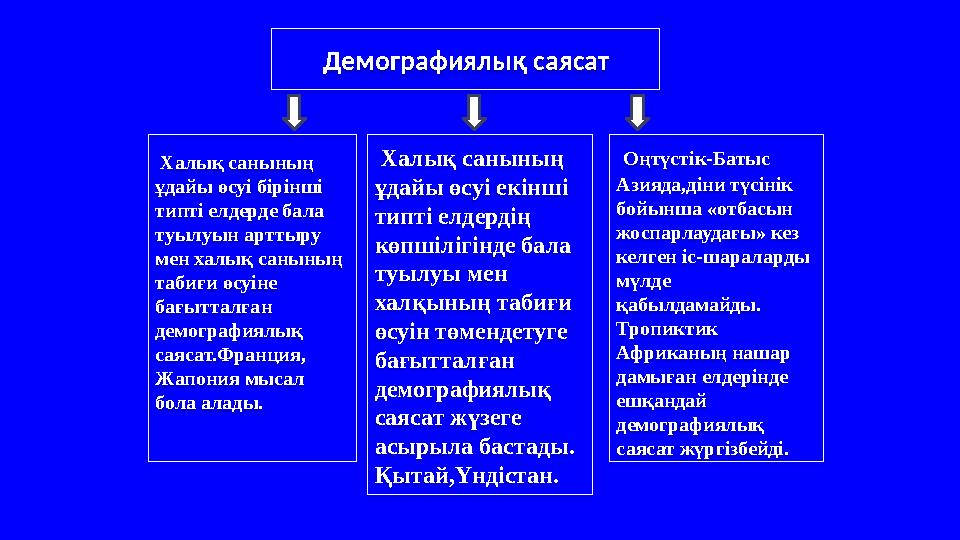 Демографиялық саясат

Халық санының ұдайы өсуі бірінші типті елдерде бала туылуын арттыру мен халық санының табиғи өсуіне бағытталған демографиялық саясат.Франция, Жапония мысал бола алады.

Халық санының ұдайы өсуі екінші типті елдердің көпшілігінде бала туылуы мен халқының табиғи өсуін төмендетуге бағытталған демографиялық саясат жүзеге асырыла бастады. Қытай,Үндістан.

Оңтүстік-Батыс Азияда,діни түсінік бойынша «отбасын жоспарлаудағы» кез келген іс-шараларды мүлде қабылдамайды. Тропиктик Африканың нашар дамыған елдерінде ешқандай демографиялық саясат жүргізбейді.